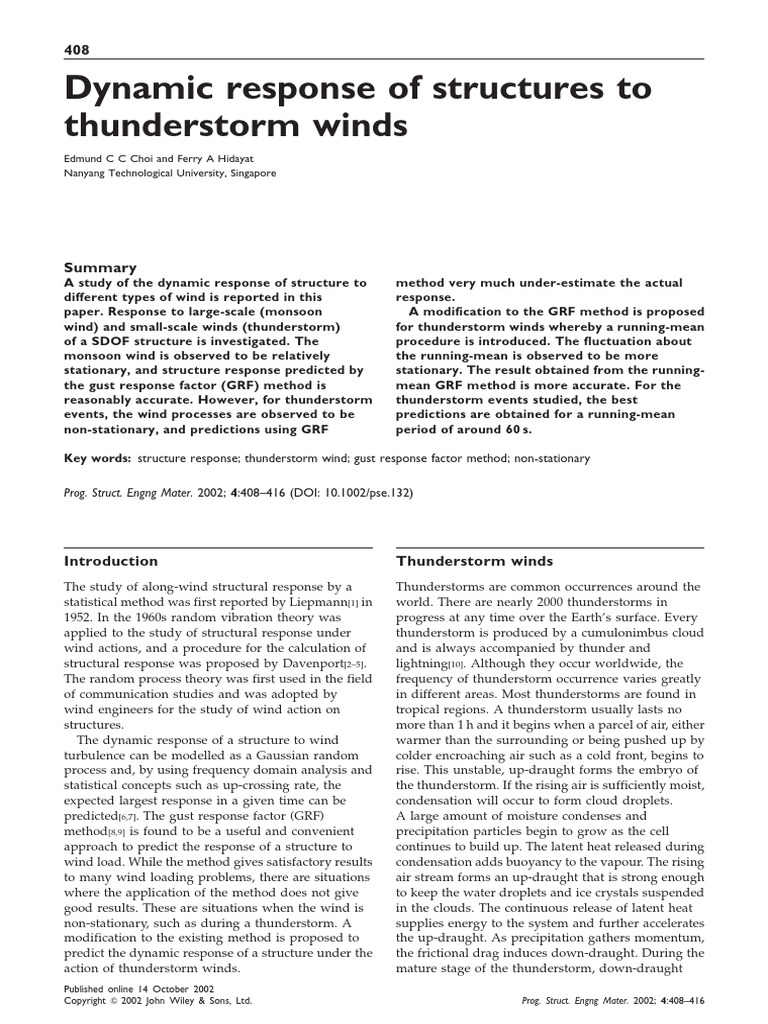 408

Dynamic response of structures to thunderstorm winds

Edmund C C Choi and Ferry A Hidayat
Nanyang Technological University, Singapore

Summary
A study of the dynamic response of structure to different types of wind is reported in this paper. Response to large-scale (monsoon wind) and small-scale winds (thunderstorm) of a SDOF structure is investigated. The monsoon wind is observed to be relatively stationary, and structure response predicted by the gust response factor (GRF) method is reasonably accurate. However, for thunderstorm events, the wind processes are observed to be non-stationary, and predictions using GRF method very much under-estimate the actual response.

A modification to the GRF method is proposed for thunderstorm winds whereby a running-mean procedure is introduced. The fluctuation about the running-mean is observed to be more stationary. The result obtained from the running-mean GRF method is more accurate. For the thunderstorm events studied, the best predictions are obtained for a running-mean period of around 60 s.

Key words: structure response; thunderstorm wind; gust response factor method; non-stationary

Prog. Struct. Engng Mater. 2002; 4:408–416 (DOI: 10.1002/pse.132)

Introduction
The study of along-wind structural response by a statistical method was first reported by Liepmann[1] in 1952. In the 1960s random vibration theory was applied to the study of structural response under wind actions, and a procedure for the calculation of structural response was proposed by Davenport[2–5]. The random process theory was first used in the field of communication studies and was adopted by wind engineers for the study of wind action on structures.

The dynamic response of a structure to wind turbulence can be modelled as a Gaussian random process and, by using frequency domain analysis and statistical concepts such as up-crossing rate, the expected largest response in a given time can be predicted[6,7]. The gust response factor (GRF) method[8,9] is found to be a useful and convenient approach to predict the response of a structure to wind load. While the method gives satisfactory results to many wind loading problems, there are situations where the application of the method does not give good results. These are situations when the wind is non-stationary, such as during a thunderstorm. A modification to the existing method is proposed to predict the dynamic response of a structure under the action of thunderstorm winds.

Thunderstorm winds
Thunderstorms are common occurrences around the world. There are nearly 2000 thunderstorms in progress at any time over the Earth's surface. Every thunderstorm is produced by a cumulonimbus cloud and is always accompanied by thunder and lightning[10]. Although they occur worldwide, the frequency of thunderstorm occurrence varies greatly in different areas. Most thunderstorms are found in tropical regions. A thunderstorm usually lasts no more than 1 h and it begins when a parcel of air, either warmer than the surrounding or being pushed up by colder encroaching air such as a cold front, begins to rise. This unstable, up-draught forms the embryo of the thunderstorm. If the rising air is sufficiently moist, condensation will occur to form cloud droplets. A large amount of moisture condenses and precipitation particles begin to grow as the cell continues to build up. The latent heat released during condensation adds buoyancy to the vapour. The rising air stream forms an up-draught that is strong enough to keep the water droplets and ice crystals suspended in the clouds. The continuous release of latent heat supplies energy to the system and further accelerates the up-draught. As precipitation gathers momentum, the frictional drag induces down-draught. During the mature stage of the thunderstorm, down-draught

Published online 14 October 2002
Copyright © 2002 John Wiley & Sons, Ltd.

Prog. Struct. Engng Mater. 2002; 4:408–416